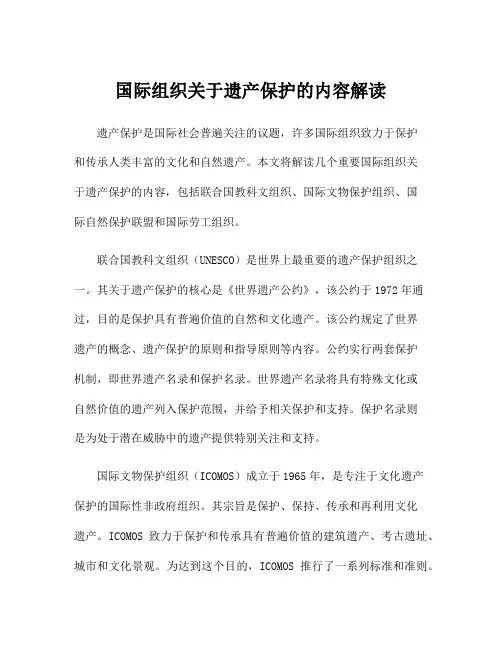 国际组织关于遗产保护的内容解读

遗产保护是国际社会普遍关注的议题，许多国际组织致力于保护和传承人类丰富的文化和自然遗产。本文将解读几个重要国际组织关于遗产保护的内容，包括联合国教科文组织、国际文物保护组织、国际自然保护联盟和国际劳工组织。

联合国教科文组织（UNESCO）是世界上最重要的遗产保护组织之一。其关于遗产保护的核心是《世界遗产公约》，该公约于 1972 年通过，目的是保护具有普遍价值的自然和文化遗产。该公约规定了世界遗产的概念、遗产保护的原则和指导原则等内容。公约实行两套保护机制，即世界遗产名录和保护名录。世界遗产名录将具有特殊文化或自然价值的遗产列入保护范围，并给予相关保护和支持。保护名录则是为处于潜在威胁中的遗产提供特别关注和支持。

国际文物保护组织（ICOMOS）成立于 1965 年，是专注于文化遗产保护的国际性非政府组织。其宗旨是保护、保持、传承和再利用文化遗产。ICOMOS 致力于保护和传承具有普遍价值的建筑遗产、考古遗址、城市和文化景观。为达到这个目的，ICOMOS 推行了一系列标准和准则。